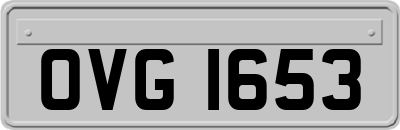 OVG 1653